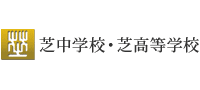 芝中学校・芝高等学校